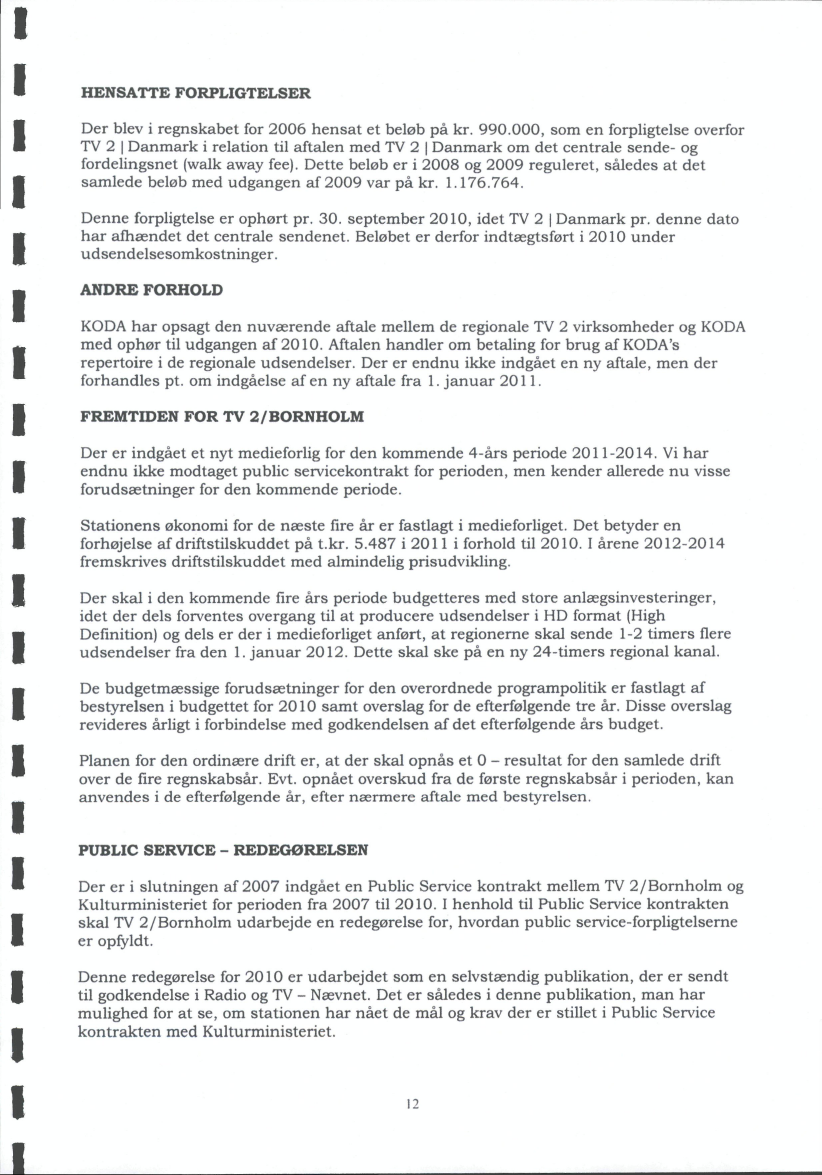 HENSATTE FORPLIGTELSER

Der blev i regnskabet for 2006 hensat et beløb på kr. 990.000, som en forpligtelse overfor TV 2 | Danmark i relation til aftalen med TV 2 | Danmark om det centrale sende- og fordelingsnet (walk away fee). Dette beløb er i 2008 og 2009 reguleret, således at det samlede beløb med udgangen af 2009 var på kr. 1.176.764.

Denne forpligtelse er ophørt pr. 30. september 2010, idet TV 2 | Danmark pr. denne dato har afhændet det centrale sendenet. Beløbet er derfor indtægtsført i 2010 under udsendelsesomkostninger.

ANDRE FORHOLD

KODA har opsagt den nuværende aftale mellem de regionale TV 2 virksomheder og KODA med ophør til udgangen af 2010. Aftalen handler om betaling for brug af KODA's repertoire i de regionale udsendelser. Der er endnu ikke indgået en ny aftale, men der forhandles pt. om indgåelse af en ny aftale fra 1. januar 2011.

FREMTIDEN FOR TV 2/BORNHOLM

Der er indgået et nyt medieforlig for den kommende 4-års periode 2011-2014. Vi har endnu ikke modtaget public servicekontrakt for perioden, men kender allerede nu visse forudsætninger for den kommende periode.

Stationens økonomi for de næste fire år er fastlagt i medieforliget. Det betyder en forhøjelse af driftstilskuddet på t.kr. 5.487 i 2011 i forhold til 2010. I årene 2012-2014 fremskrives driftstilskuddet med almindelig prisudvikling.

Der skal i den kommende fire års periode budgetteres med store anlægsinvesteringer, idet der dels forventes overgang til at producere udsendelser i HD format (High Definition) og dels er der i medieforliget anført, at regionerne skal sende 1-2 timers flere udsendelser fra den 1. januar 2012. Dette skal ske på en ny 24-timers regional kanal.

De budgetmæssige forudsætninger for den overordnede programpolitik er fastlagt af bestyrelsen i budgettet for 2010 samt overslag for de efterfølgende tre år. Disse overslag revideres årligt i forbindelse med godkendelsen af det efterfølgende års budget.

Planen for den ordinære drift er, at der skal opnås et 0 – resultat for den samlede drift over de fire regnskabsår. Evt. opnået overskud fra de første regnskabsår i perioden, kan anvendes i de efterfølgende år, efter nærmere aftale med bestyrelsen.

PUBLIC SERVICE – REDEGØRELSEN

Der er i slutningen af 2007 indgået en Public Service kontrakt mellem TV 2/Bornholm og Kulturministeriet for perioden fra 2007 til 2010. I henhold til Public Service kontrakten skal TV 2/Bornholm udarbejde en redegørelse for, hvordan public service-forpligtelserne er opfyldt.

Denne redegørelse for 2010 er udarbejdet som en selvstændig publikation, der er sendt til godkendelse i Radio og TV – Nævnet. Det er således i denne publikation, man har mulighed for at se, om stationen har nået de mål og krav der er stillet i Public Service kontrakten med Kulturministeriet.

12